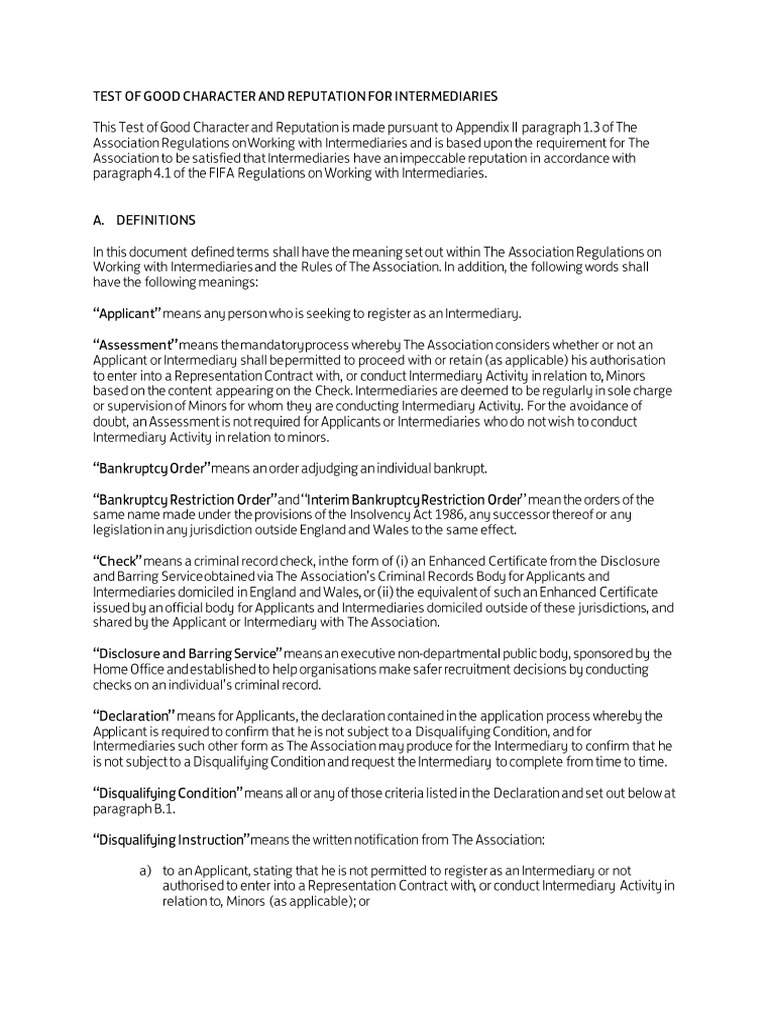 TEST OF GOOD CHARACTER AND REPUTATION FOR INTERMEDIARIES

This Test of Good Character and Reputation is made pursuant to Appendix II paragraph 1.3 of The Association Regulations on Working with Intermediaries and is based upon the requirement for The Association to be satisfied that Intermediaries have an impeccable reputation in accordance with paragraph 4.1 of the FIFA Regulations on Working with Intermediaries.

A. DEFINITIONS

In this document defined terms shall have the meaning set out within The Association Regulations on Working with Intermediaries and the Rules of The Association. In addition, the following words shall have the following meanings:

"Applicant" means any person who is seeking to register as an Intermediary.

"Assessment" means the mandatory process whereby The Association considers whether or not an Applicant or Intermediary shall be permitted to proceed with or retain (as applicable) his authorisation to enter into a Representation Contract with, or conduct Intermediary Activity in relation to, Minors based on the content appearing on the Check. Intermediaries are deemed to be regularly in sole charge or supervision of Minors for whom they are conducting Intermediary Activity. For the avoidance of doubt, an Assessment is not required for Applicants or Intermediaries who do not wish to conduct Intermediary Activity in relation to minors.

"Bankruptcy Order" means an order adjudging an individual bankrupt.

"Bankruptcy Restriction Order" and "Interim Bankruptcy Restriction Order" mean the orders of the same name made under the provisions of the Insolvency Act 1986, any successor thereof or any legislation in any jurisdiction outside England and Wales to the same effect.

"Check" means a criminal record check, in the form of (i) an Enhanced Certificate from the Disclosure and Barring Service obtained via The Association's Criminal Records Body for Applicants and Intermediaries domiciled in England and Wales, or (ii) the equivalent of such an Enhanced Certificate issued by an official body for Applicants and Intermediaries domiciled outside of these jurisdictions, and shared by the Applicant or Intermediary with The Association.

"Disclosure and Barring Service" means an executive non-departmental public body, sponsored by the Home Office and established to help organisations make safer recruitment decisions by conducting checks on an individual's criminal record.

"Declaration" means for Applicants, the declaration contained in the application process whereby the Applicant is required to confirm that he is not subject to a Disqualifying Condition, and for Intermediaries such other form as The Association may produce for the Intermediary to confirm that he is not subject to a Disqualifying Condition and request the Intermediary to complete from time to time.

"Disqualifying Condition" means all or any of those criteria listed in the Declaration and set out below at paragraph B.1.

"Disqualifying Instruction" means the written notification from The Association:

a) to an Applicant, stating that he is not permitted to register as an Intermediary or not authorised to enter into a Representation Contract with, or conduct Intermediary Activity in relation to, Minors (as applicable); or